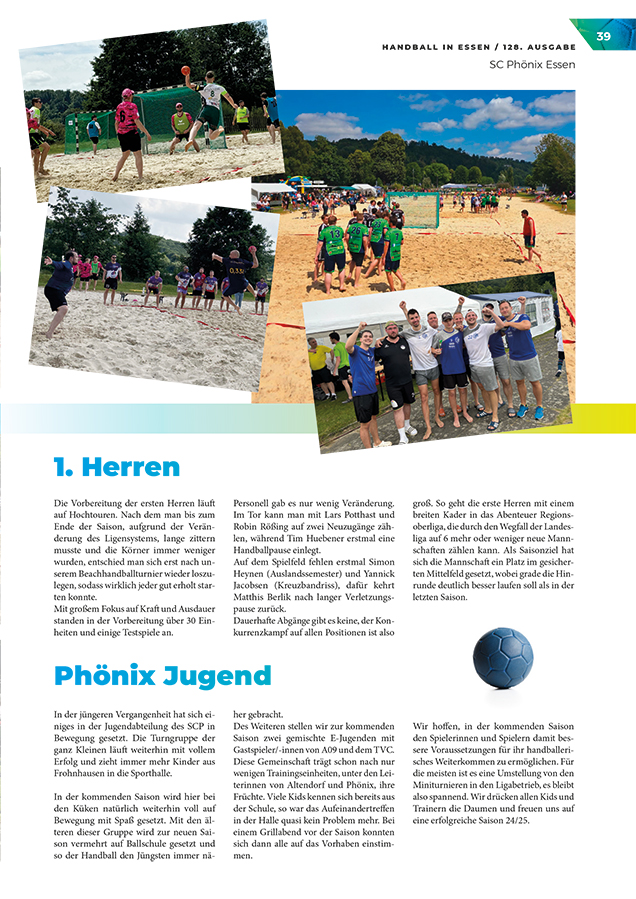 39

HANDBALL IN ESSEN / 128. AUSGABE
SC Phönix Essen

1. Herren

Die Vorbereitung der ersten Herren läuft auf Hochtouren. Nach dem man bis zum Ende der Saison, aufgrund der Veränderung des Ligensystems, lange zittern musste und die Körner immer weniger wurden, entschied man sich erst nach unserem Beachhandballturnier wieder loszulegen, sodass wirklich jeder gut erholt starten konnte.
Mit großem Fokus auf Kraft und Ausdauer standen in der Vorbereitung über 30 Einheiten und einige Testspiele an.

Personell gab es nur wenig Veränderung. Im Tor kann man mit Lars Potthast und Robin Rößing auf zwei Neuzugänge zählen, während Tim Huebener erstmal eine Handballpause einlegt.
Auf dem Spielfeld fehlen erstmal Simon Heynen (Auslandssemester) und Yannick Jacobsen (Kreuzbandriss), dafür kehrt Matthis Berlik nach langer Verletzungspause zurück.
Dauerhafte Abgänge gibt es keine, der Konkurrenzkampf auf allen Positionen ist also

groß. So geht die erste Herren mit einem breiten Kader in das Abenteuer Regionsoberliga, die durch den Wegfall der Landesliga auf 6 mehr oder weniger neue Mannschaften zählen kann. Als Saisonziel hat sich die Mannschaft ein Platz im gesicherten Mittelfeld gesetzt, wobei grade die Hinrunde deutlich besser laufen soll als in der letzten Saison.

Phönix Jugend

In der jüngeren Vergangenheit hat sich einiges in der Jugendabteilung des SCP in Bewegung gesetzt. Die Turngruppe der ganz Kleinen läuft weiterhin mit vollem Erfolg und zieht immer mehr Kinder aus Frohnhausen in die Sporthalle.

In der kommenden Saison wird hier bei den Küken natürlich weiterhin voll auf Bewegung mit Spaß gesetzt. Mit den älteren dieser Gruppe wird zur neuen Saison vermehrt auf Ballschule gesetzt und so der Handball den Jüngsten immer näher gebracht.
Des Weiteren stellen wir zur kommenden Saison zwei gemischte E-Jugenden mit Gastspieler/-innen von A09 und dem TVC. Diese Gemeinschaft trägt schon nach nur wenigen Trainingseinheiten, unter den Leiterinnen von Altendorf und Phönix, ihre Früchte. Viele Kids kennen sich bereits aus der Schule, so war das Aufeinandertreffen in der Halle quasi kein Problem mehr. Bei einem Grillabend vor der Saison konnten sich dann alle auf das Vorhaben einstimmen.

Wir hoffen, in der kommenden Saison den Spielerinnen und Spielern damit bessere Voraussetzungen für ihr handballerisches Weiterkommen zu ermöglichen. Für die meisten ist es eine Umstellung von den Miniturnieren in den Ligabetrieb, es bleibt also spannend. Wir drücken allen Kids und Trainern die Daumen und freuen uns auf eine erfolgreiche Saison 24/25.